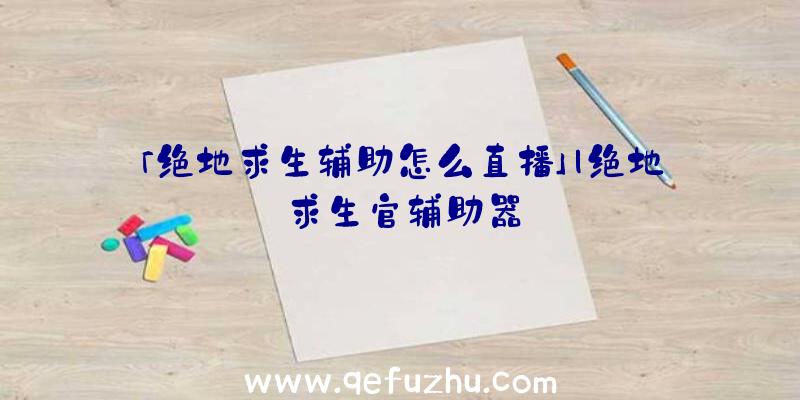 「绝地求生辅助怎么直播」|绝地求生官辅助器

www.qefuzhu.com